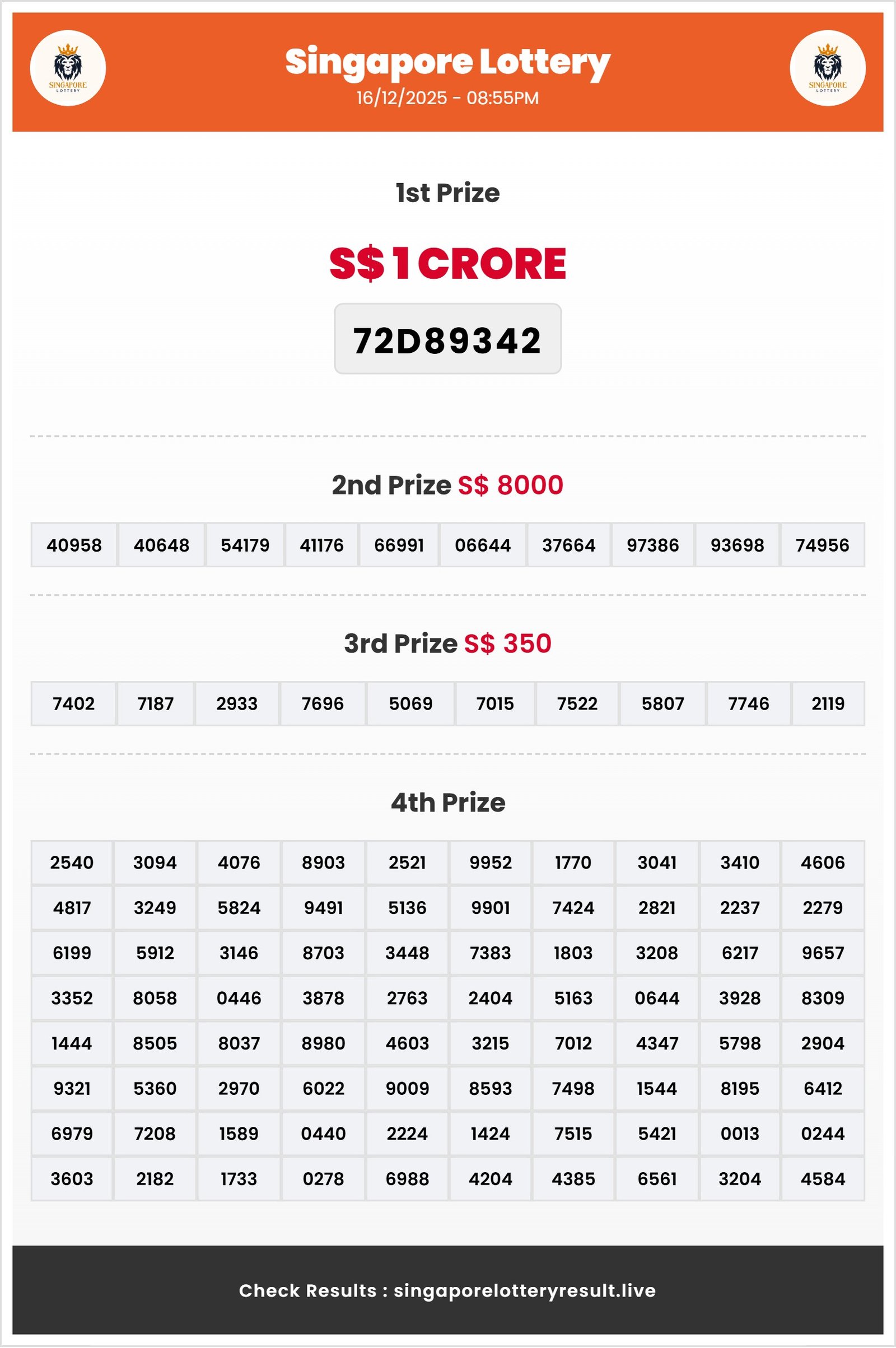 SINGAPORE LOTTERY

Singapore Lottery
16/12/2025 - 08:55PM

SINGAPORE LOTTERY

1st Prize

S$ 1 CRORE

72D89342

2nd Prize S$ 8000

| 40958 | 40648 | 54179 | 41176 | 66991 | 06644 | 37664 | 97386 | 93698 | 74956 |
|---|---|---|---|---|---|---|---|---|---|

3rd Prize S$ 350

| 7402 | 7187 | 2933 | 7696 | 5069 | 7015 | 7522 | 5807 | 7746 | 2119 |
|---|---|---|---|---|---|---|---|---|---|

4th Prize

| 2540 | 3094 | 4076 | 8903 | 2521 | 9952 | 1770 | 3041 | 3410 | 4606 |
|---|---|---|---|---|---|---|---|---|---|
| 4817 | 3249 | 5824 | 9491 | 5136 | 9901 | 7424 | 2821 | 2237 | 2279 |
| 6199 | 5912 | 3146 | 8703 | 3448 | 7383 | 1803 | 3208 | 6217 | 9657 |
| 3352 | 8058 | 0446 | 3878 | 2763 | 2404 | 5163 | 0644 | 3928 | 8309 |
| 1444 | 8505 | 8037 | 8980 | 4603 | 3215 | 7012 | 4347 | 5798 | 2904 |
| 9321 | 5360 | 2970 | 6022 | 9009 | 8593 | 7498 | 1544 | 8195 | 6412 |
| 6979 | 7208 | 1589 | 0440 | 2224 | 1424 | 7515 | 5421 | 0013 | 0244 |
| 3603 | 2182 | 1733 | 0278 | 6988 | 4204 | 4385 | 6561 | 3204 | 4584 |

Check Results : singaporelotteryresult.live